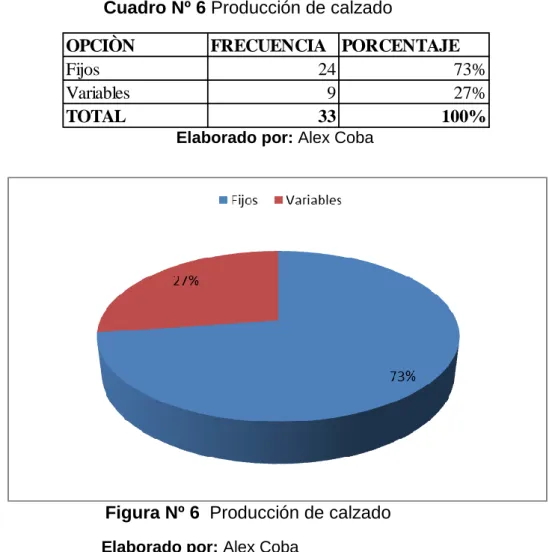 Cuadro Nº 6 Producción de calzado

| OPCIÒN | FRECUENCIA | PORCENTAJE |
|---|---|---|
| Fijos | 24 | 73% |
| Variables | 9 | 27% |
| TOTAL | 33 | 100% |

Elaborado por: Alex Coba

Fijos Variables

27%

73%

Figura Nº 6 Producción de calzado

Elaborado por: Alex Coba